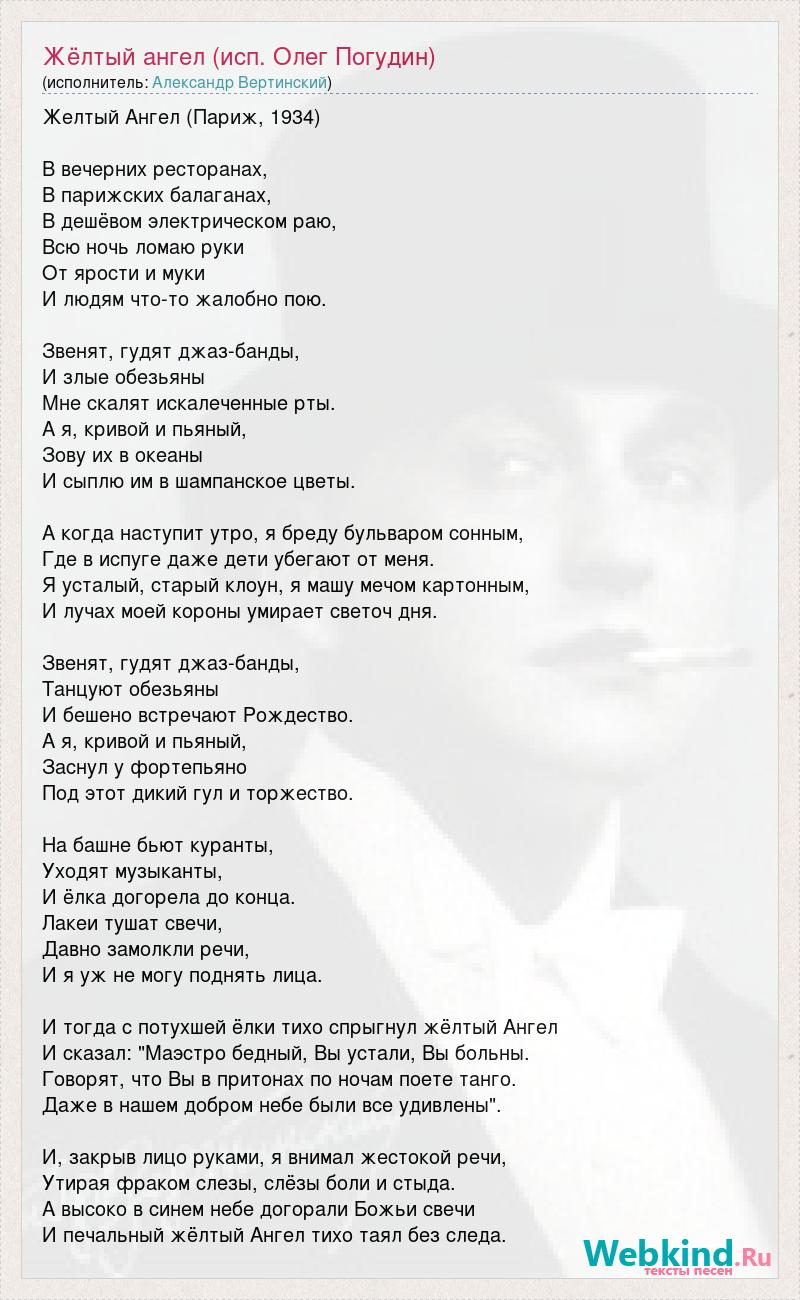 Жёлтый ангел (исп. Олег Погудин)
(исполнитель: Александр Вертинский)

Желтый Ангел (Париж, 1934)

В вечерних ресторанах,
В парижских балаганах,
В дешёвом электрическом раю,
Всю ночь ломаю руки
От ярости и муки
И людям что-то жалобно пою.

Звенят, гудят джаз-банды,
И злые обезьяны
Мне скалят искалеченные рты.
А я, кривой и пьяный,
Зову их в океаны
И сыплю им в шампанское цветы.

А когда наступит утро, я бреду бульваром сонным,
Где в испуге даже дети убегают от меня.
Я усталый, старый клоун, я машу мечом картонным,
И лучах моей короны умирает светоч дня.

Звенят, гудят джаз-банды,
Танцуют обезьяны
И бешено встречают Рождество.
А я, кривой и пьяный,
Заснул у фортепьяно
Под этот дикий гул и торжество.

На башне бьют куранты,
Уходят музыканты,
И ёлка догорела до конца.
Лакеи тушат свечи,
Давно замолкли речи,
И я уж не могу поднять лица.

И тогда с потухшей ёлки тихо спрыгнул жёлтый Ангел
И сказал: "Маэстро бедный, Вы устали, Вы больны.
Говорят, что Вы в притонах по ночам поете танго.
Даже в нашем добром небе были все удивлены".

И, закрыв лицо руками, я внимал жестокой речи,
Утирая фраком слезы, слёзы боли и стыда.
А высоко в синем небе догорали Божьи свечи
И печальный жёлтый Ангел тихо таял без следа.

Webkind.Ru
тексты песен